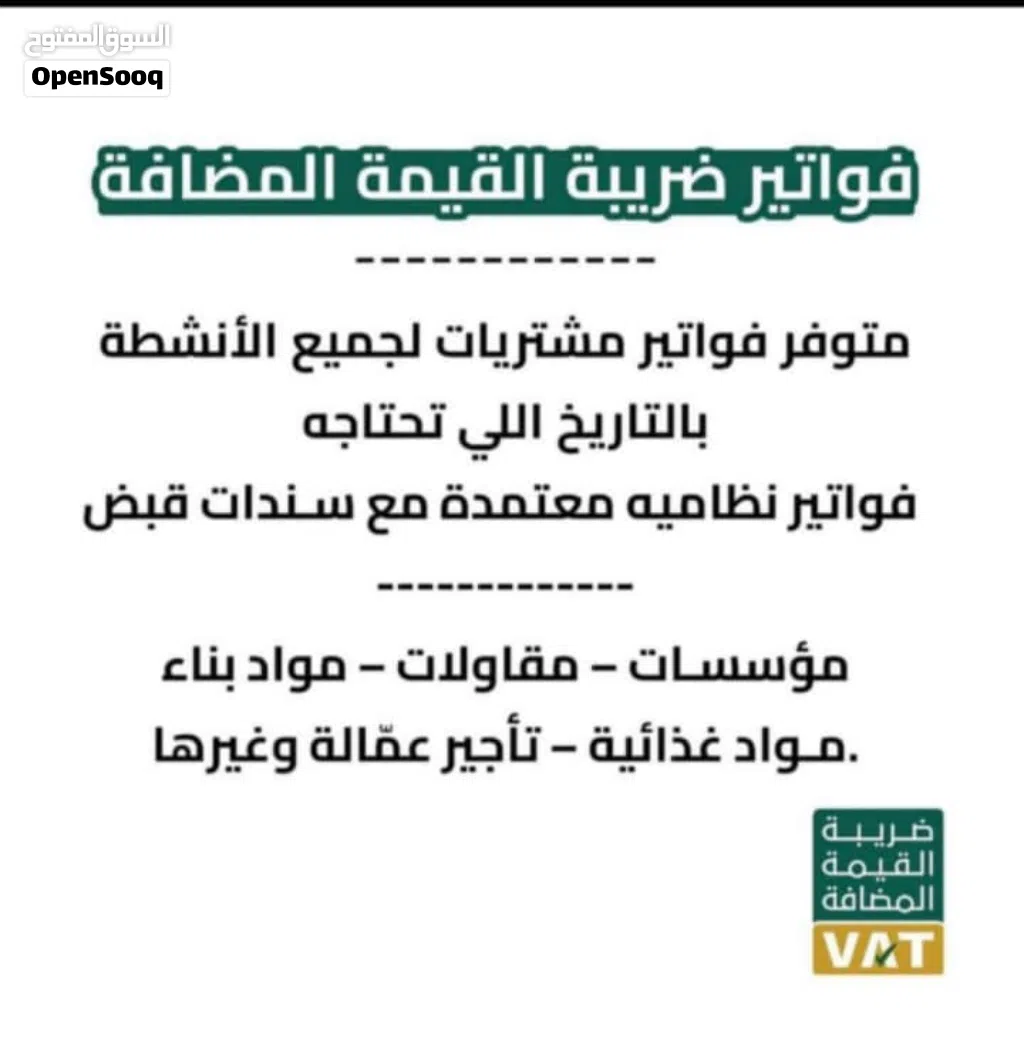 السوق المفتوح
OpenSooq

فواتير ضريبة القيمة المضافة

------------

متوفر فواتير مشتريات لجميع الأنشطة
بالتاريخ اللي تحتاجه
فواتير نظاميه معتمدة مع سندات قبض

------------

مؤسسات – مقاولات – مواد بناء
مواد غذائية – تأجير عمّالة وغيرها.

ضريبة
القيمة
المضافة
VAT